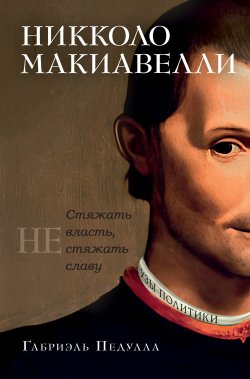 НИККОЛО МАКИАВЕЛЛИ

Стяжать власть, НЕ стяжать славу

УЗЫ ПОЛИТИКИ

Габриэль Педулла